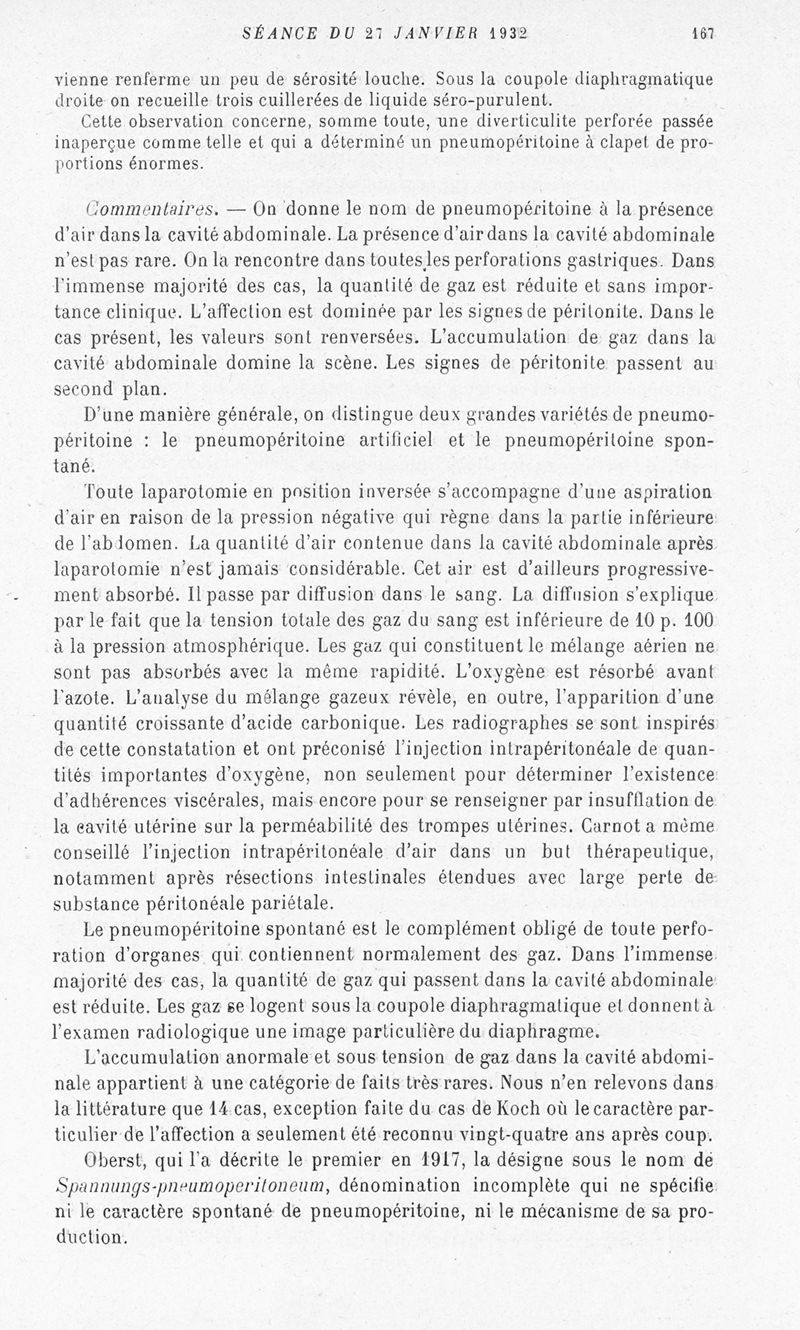 SÉANCE DU 27 JANVIER 1932 167

vienne renferme un peu de sérosité louche. Sous la coupole diaphragmatique droite on recueille trois cuillerées de liquide séro-purulent.

Cette observation concerne, somme toute, une diverticulite perforée passée inaperçue comme telle et qui a déterminé un pneumopéritoine à clapet de proportions énormes.

Commentaires. — On donne le nom de pneumopéritoine à la présence d'air dans la cavité abdominale. La présence d'air dans la cavité abdominale n'est pas rare. On la rencontre dans toutes les perforations gastriques. Dans l'immense majorité des cas, la quantité de gaz est réduite et sans importance clinique. L'affection est dominée par les signes de péritonite. Dans le cas présent, les valeurs sont renversées. L'accumulation de gaz dans la cavité abdominale domine la scène. Les signes de péritonite passent au second plan.

D'une manière générale, on distingue deux grandes variétés de pneumopéritoine : le pneumopéritoine artificiel et le pneumopéritoine spontané.

Toute laparotomie en position inversée s'accompagne d'une aspiration d'air en raison de la pression négative qui règne dans la partie inférieure de l'abdomen. La quantité d'air contenue dans la cavité abdominale après laparotomie n'est jamais considérable. Cet air est d'ailleurs progressivement absorbé. Il passe par diffusion dans le sang. La diffusion s'explique par le fait que la tension totale des gaz du sang est inférieure de 10 p. 100 à la pression atmosphérique. Les gaz qui constituent le mélange aérien ne sont pas absorbés avec la même rapidité. L'oxygène est résorbé avant l'azote. L'analyse du mélange gazeux révèle, en outre, l'apparition d'une quantité croissante d'acide carbonique. Les radiographes se sont inspirés de cette constatation et ont préconisé l'injection intrapéritonéale de quantités importantes d'oxygène, non seulement pour déterminer l'existence d'adhérences viscérales, mais encore pour se renseigner par insufflation de la cavité utérine sur la perméabilité des trompes utérines. Carnot a même conseillé l'injection intrapéritonéale d'air dans un but thérapeutique, notamment après résections intestinales étendues avec large perte de substance péritonéale pariétale.

Le pneumopéritoine spontané est le complément obligé de toute perforation d'organes qui contiennent normalement des gaz. Dans l'immense majorité des cas, la quantité de gaz qui passent dans la cavité abdominale est réduite. Les gaz se logent sous la coupole diaphragmatique et donnent à l'examen radiologique une image particulière du diaphragme.

L'accumulation anormale et sous tension de gaz dans la cavité abdominale appartient à une catégorie de faits très rares. Nous n'en relevons dans la littérature que 14 cas, exception faite du cas de Koch où le caractère particulier de l'affection a seulement été reconnu vingt-quatre ans après coup.

Oberst, qui l'a décrite le premier en 1917, la désigne sous le nom de Spannungs-pneumoperitoneum, dénomination incomplète qui ne spécifie ni le caractère spontané de pneumopéritoine, ni le mécanisme de sa production.